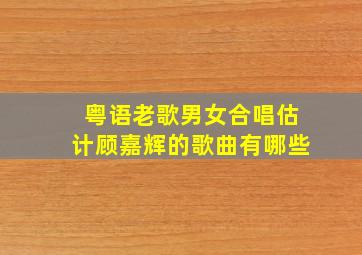 粤语老歌男女合唱估计顾嘉辉的歌曲有哪些